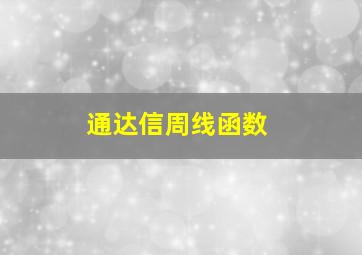 通达信周线函数